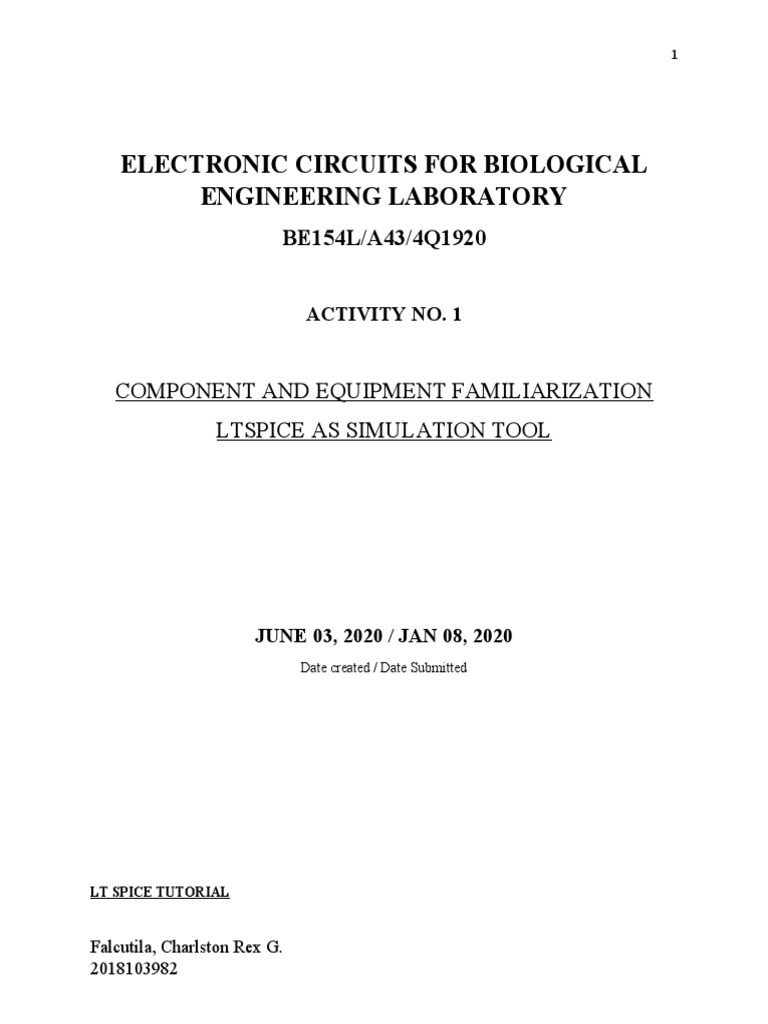 1

ELECTRONIC CIRCUITS FOR BIOLOGICAL ENGINEERING LABORATORY

BE154L/A43/4Q1920

ACTIVITY NO. 1

COMPONENT AND EQUIPMENT FAMILIARIZATION

LTSPICE AS SIMULATION TOOL

JUNE 03, 2020 / JAN 08, 2020

Date created / Date Submitted

LT SPICE TUTORIAL

Falcutila, Charlston Rex G.
2018103982